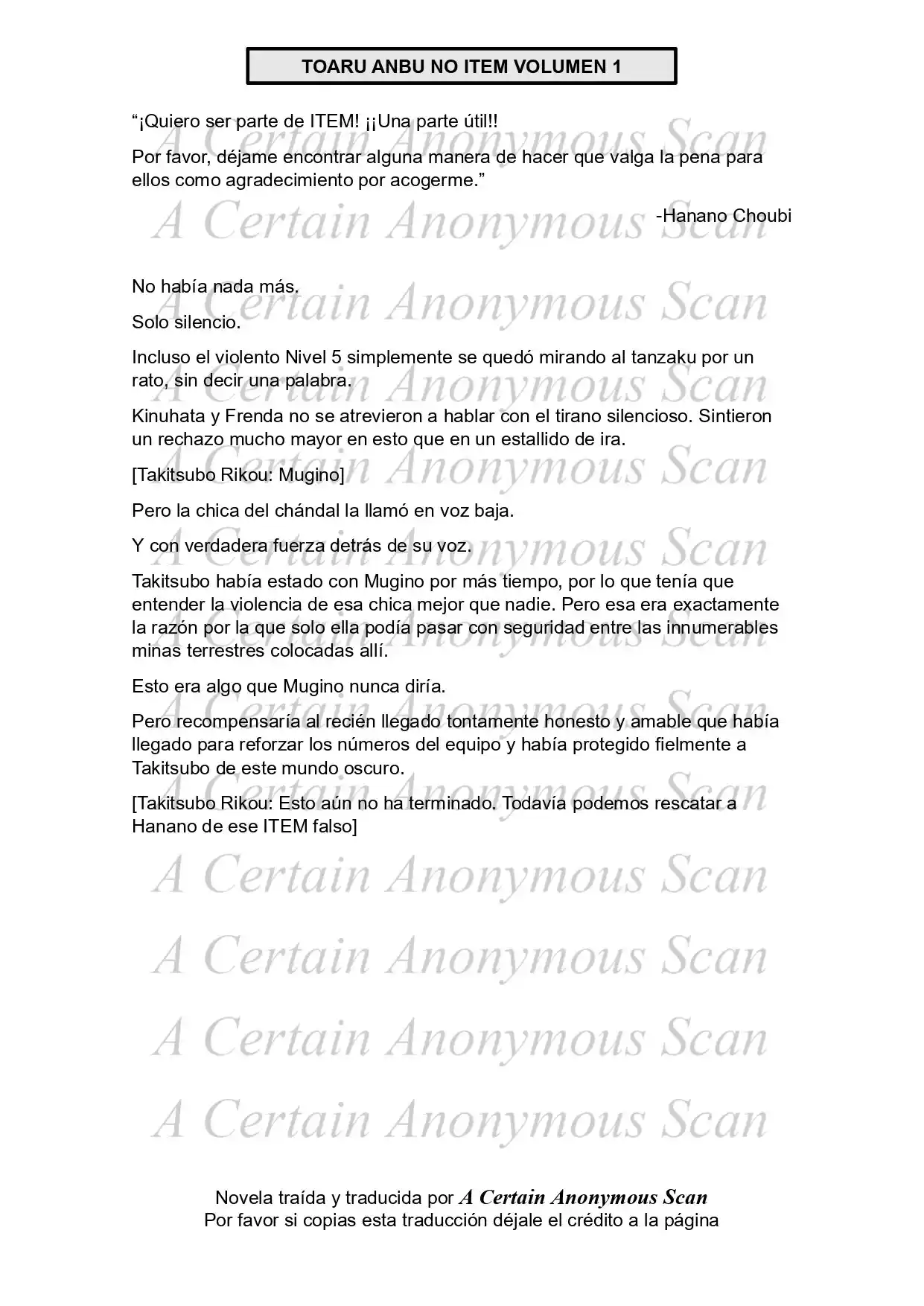 TOARU ANBU NO ITEM VOLUMEN 1

"¡Quiero ser parte de ITEM! ¡¡Una parte útil!!

Por favor, déjame encontrar alguna manera de hacer que valga la pena para ellos como agradecimiento por acogerme."

-Hanano Choubi

No había nada más.

Solo silencio.

Incluso el violento Nivel 5 simplemente se quedó mirando al tanzaku por un rato, sin decir una palabra.

Kinuhata y Frenda no se atrevieron a hablar con el tirano silencioso. Sintieron un rechazo mucho mayor en esto que en un estallido de ira.

[Takitsubo Rikou: Mugino]

Pero la chica del chándal la llamó en voz baja.

Y con verdadera fuerza detrás de su voz.

Takitsubo había estado con Mugino por más tiempo, por lo que tenía que entender la violencia de esa chica mejor que nadie. Pero esa era exactamente la razón por la que solo ella podía pasar con seguridad entre las innumerables minas terrestres colocadas allí.

Esto era algo que Mugino nunca diría.

Pero recompensaría al recién llegado tontamente honesto y amable que había llegado para reforzar los números del equipo y había protegido fielmente a Takitsubo de este mundo oscuro.

[Takitsubo Rikou: Esto aún no ha terminado. Todavía podemos rescatar a Hanano de ese ITEM falso]

Novela traída y traducida por A Certain Anonymous Scan
Por favor si copias esta traducción déjale el crédito a la página

A Certain Anonymous Scan